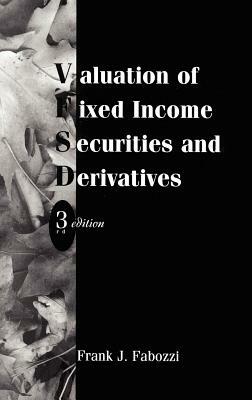 Valuation of
Fixed Income
Securities and
Derivatives

3rd edition

Frank J. Fabozzi